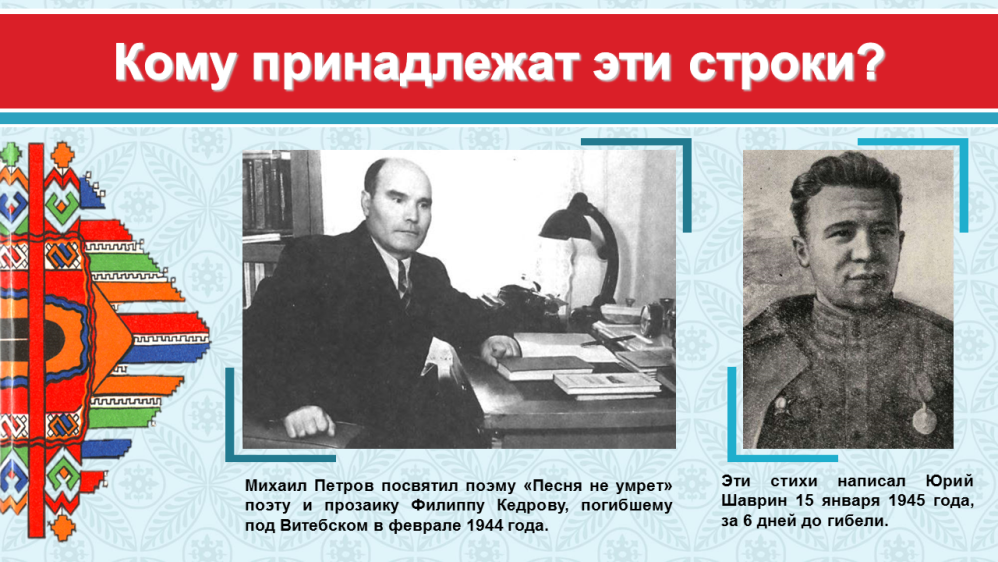 Кому принадлежат эти строки?

Михаил Петров посвятил поэму «Песня не умрет» поэту и прозаику Филиппу Кедрову, погибшему под Витебском в феврале 1944 года.

Эти стихи написал Юрий Шаврин 15 января 1945 года, за 6 дней до гибели.